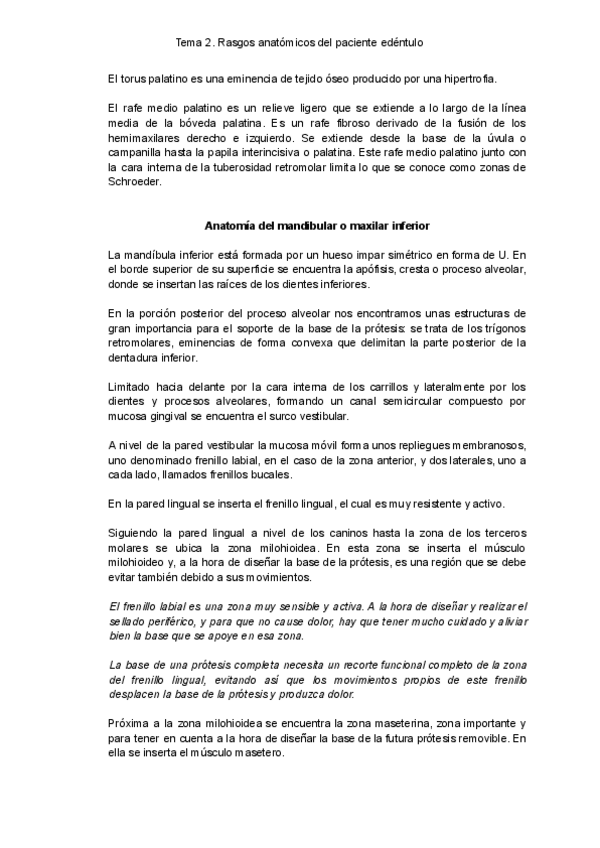 Tema 2. Rasgos anatómicos del paciente edéntulo

El torus palatino es una eminencia de tejido óseo producido por una hipertrofia.

El rafe medio palatino es un relieve ligero que se extiende a lo largo de la línea media de la bóveda palatina. Es un rafe fibroso derivado de la fusión de los hemimaxilares derecho e izquierdo. Se extiende desde la base de la úvula o campanilla hasta la papila interincisiva o palatina. Este rafe medio palatino junto con la cara interna de la tuberosidad retromolar limita lo que se conoce como zonas de Schroeder.

Anatomía del mandibular o maxilar inferior

La mandíbula inferior está formada por un hueso impar simétrico en forma de U. En el borde superior de su superficie se encuentra la apófisis, cresta o proceso alveolar, donde se insertan las raíces de los dientes inferiores.

En la porción posterior del proceso alveolar nos encontramos unas estructuras de gran importancia para el soporte de la base de la prótesis: se trata de los trígonos retromolares, eminencias de forma convexa que delimitan la parte posterior de la dentadura inferior.

Limitado hacia delante por la cara interna de los carrillos y lateralmente por los dientes y procesos alveolares, formando un canal semicircular compuesto por mucosa gingival se encuentra el surco vestibular.

A nivel de la pared vestibular la mucosa móvil forma unos repliegues membranosos, uno denominado frenillo labial, en el caso de la zona anterior, y dos laterales, uno a cada lado, llamados frenillos bucales.

En la pared lingual se inserta el frenillo lingual, el cual es muy resistente y activo.

Siguiendo la pared lingual a nivel de los caninos hasta la zona de los terceros molares se ubica la zona milohioidea. En esta zona se inserta el músculo milohioideo y, a la hora de diseñar la base de la prótesis, es una región que se debe evitar también debido a sus movimientos.

El frenillo labial es una zona muy sensible y activa. A la hora de diseñar y realizar el sellado periférico, y para que no cause dolor, hay que tener mucho cuidado y aliviar bien la base que se apoye en esa zona.

La base de una prótesis completa necesita un recorte funcional completo de la zona del frenillo lingual, evitando así que los movimientos propios de este frenillo desplacen la base de la prótesis y produzca dolor.

Próxima a la zona milohioidea se encuentra la zona maseterina, zona importante y para tener en cuenta a la hora de diseñar la base de la futura prótesis removible. En ella se inserta el músculo masetero.